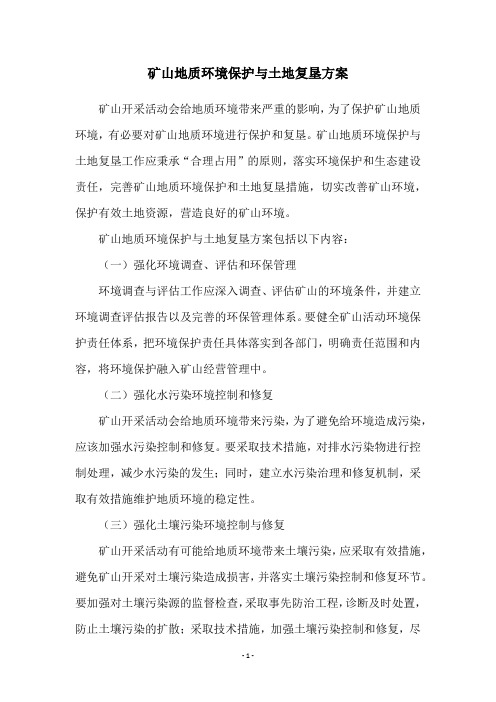 矿山地质环境保护与土地复垦方案

矿山开采活动会给地质环境带来严重的影响，为了保护矿山地质环境，有必要对矿山地质环境进行保护和复垦。矿山地质环境保护与土地复垦工作应秉承“合理占用”的原则，落实环境保护和生态建设责任，完善矿山地质环境保护和土地复垦措施，切实改善矿山环境，保护有效土地资源，营造良好的矿山环境。

矿山地质环境保护与土地复垦方案包括以下内容：

（一）强化环境调查、评估和环保管理

环境调查与评估工作应深入调查、评估矿山的环境条件，并建立环境调查评估报告以及完善的环保管理体系。要健全矿山活动环境保护责任体系，把环境保护责任具体落实到各部门，明确责任范围和内容，将环境保护融入矿山经营管理中。

（二）强化水污染环境控制和修复

矿山开采活动会给地质环境带来污染，为了避免给环境造成污染，应该加强水污染控制和修复。要采取技术措施，对排水污染物进行控制处理，减少水污染的发生；同时，建立水污染治理和修复机制，采取有效措施维护地质环境的稳定性。

（三）强化土壤污染环境控制与修复

矿山开采活动有可能给地质环境带来土壤污染，应采取有效措施，避免矿山开采对土壤污染造成损害，并落实土壤污染控制和修复环节。要加强对土壤污染源的监督检查，采取事先防治工程，诊断及时处置，防止土壤污染的扩散；采取技术措施，加强土壤污染控制和修复，尽

- 1 -